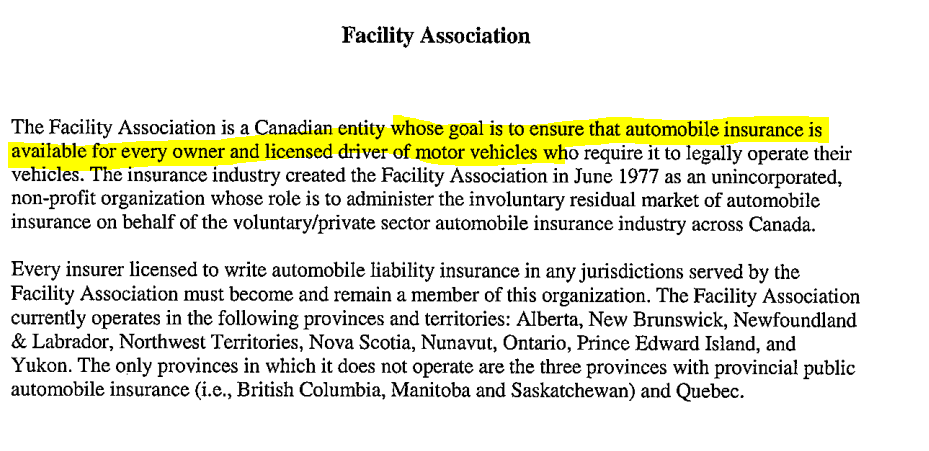 Facility Association

The Facility Association is a Canadian entity whose goal is to ensure that automobile insurance is available for every owner and licensed driver of motor vehicles who require it to legally operate their vehicles. The insurance industry created the Facility Association in June 1977 as an unincorporated, non-profit organization whose role is to administer the involuntary residual market of automobile insurance on behalf of the voluntary/private sector automobile insurance industry across Canada.

Every insurer licensed to write automobile liability insurance in any jurisdictions served by the Facility Association must become and remain a member of this organization. The Facility Association currently operates in the following provinces and territories: Alberta, New Brunswick, Newfoundland & Labrador, Northwest Territories, Nova Scotia, Nunavut, Ontario, Prince Edward Island, and Yukon. The only provinces in which it does not operate are the three provinces with provincial public automobile insurance (i.e., British Columbia, Manitoba and Saskatchewan) and Quebec.